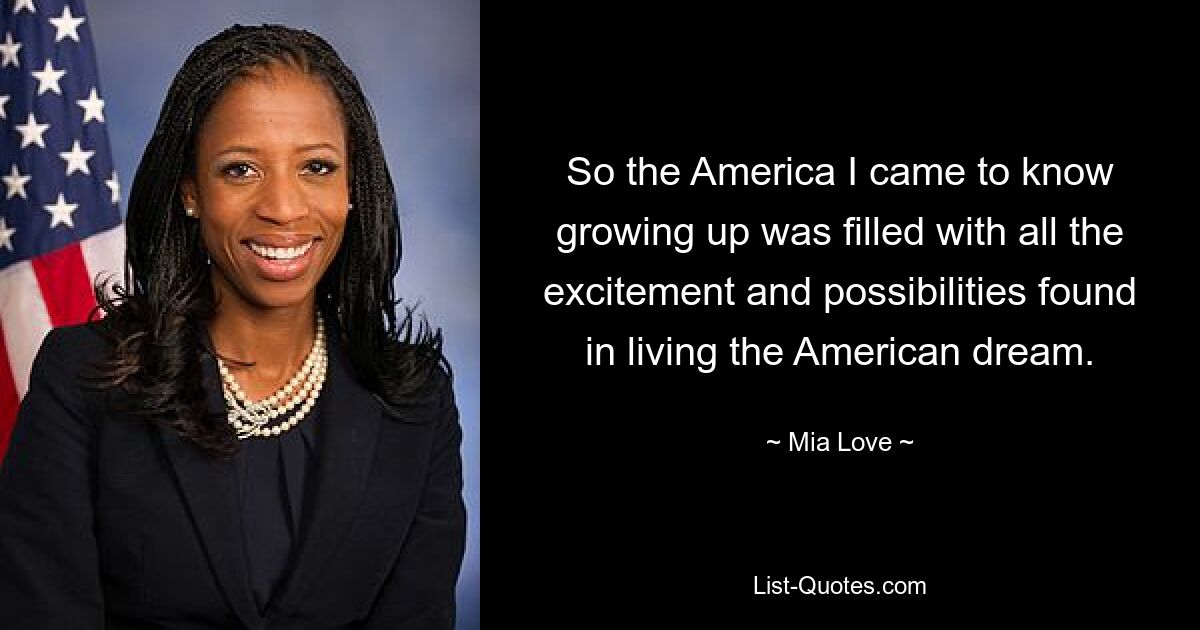 So the America I came to know growing up was filled with all the excitement and possibilities found in living the American dream.

~ Mia Love ~

List-Quotes.com